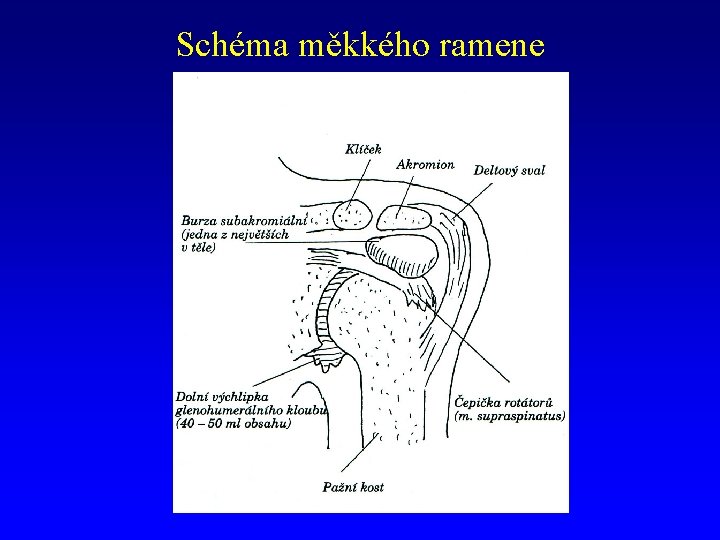 Schéma měkkého ramene

Klíček

Akromion

Deltový sval

Burza subakromiální
(jedna z největších
v těle)

Dolní výchlipka
glenohumerálního kloubu
(40 – 50 ml obsahu)

Čepička rotátorů
(m. supraspinatus)

Pažní kost